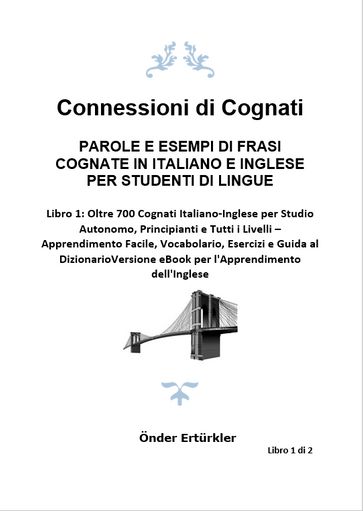 Connessioni di Cognati

PAROLE E ESEMPI DI FRASI COGNATE IN ITALIANO E INGLESE PER STUDENTI DI LINGUE

Libro 1: Oltre 700 Cognati Italiano-Inglese per Studio Autonomo, Principianti e Tutti i Livelli – Apprendimento Facile, Vocabolario, Esercizi e Guida al DizionarioVersione eBook per l'Apprendimento dell'Inglese

Önder Ertürkler

Libro 1 di 2